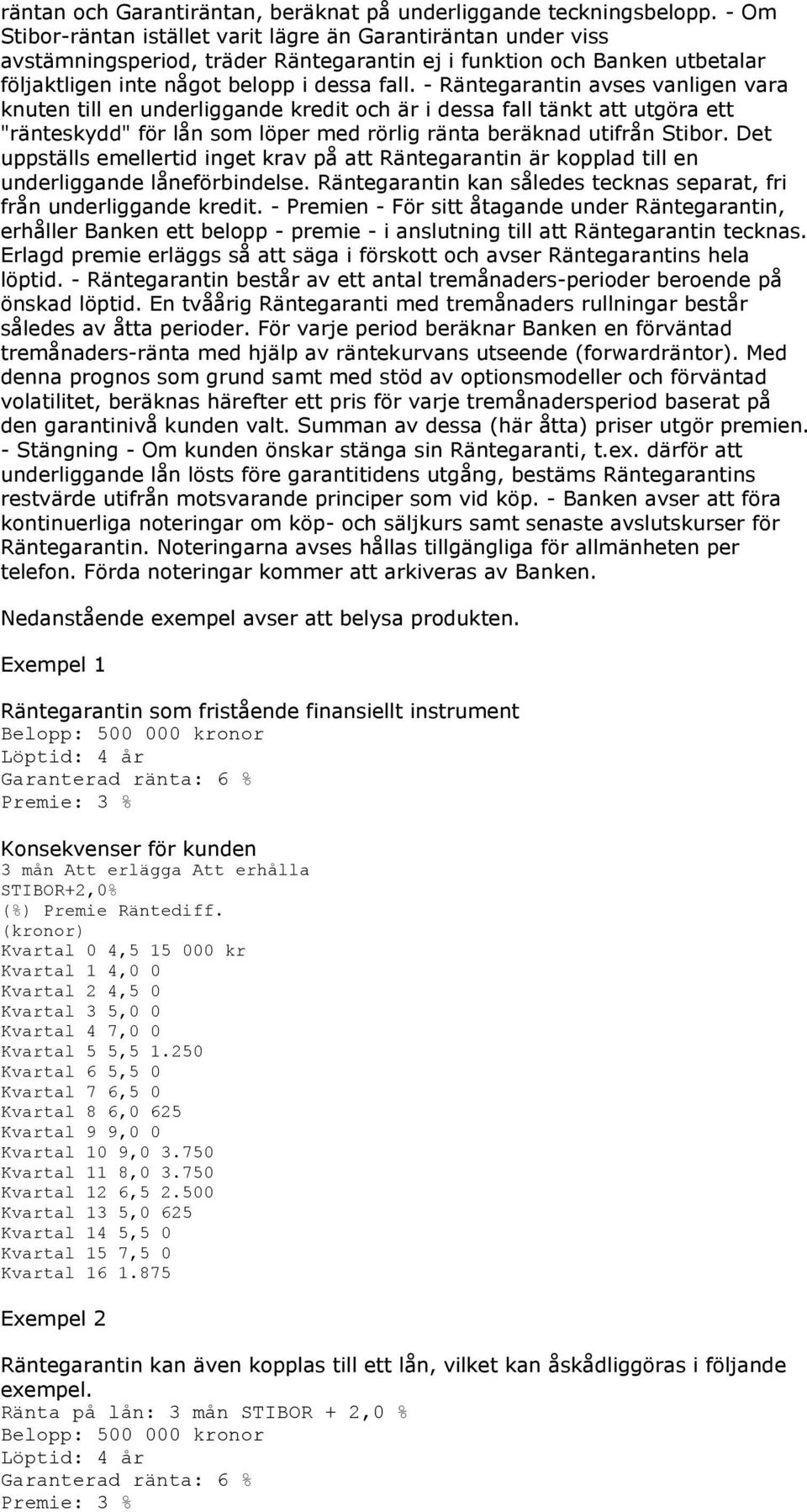 räntan och Garantiräntan, beräknat på underliggande teckningsbelopp. - Om Stibor-räntan istället varit lägre än Garantiräntan under viss avstämningsperiod, träder Räntegarantin ej i funktion och Banken utbetalar följaktligen inte något belopp i dessa fall. - Räntegarantin avses vanligen vara knuten till en underliggande kredit och är i dessa fall tänkt att utgöra ett "ränteskydd" för lån som löper med rörlig ränta beräknad utifrån Stibor. Det uppställs emellertid inget krav på att Räntegarantin är kopplad till en underliggande låneförbindelse. Räntegarantin kan således tecknas separat, fri från underliggande kredit. - Premien - För sitt åtagande under Räntegarantin, erhåller Banken ett belopp - premie - i anslutning till att Räntegarantin tecknas. Erlagd premie erläggs så att säga i förskott och avser Räntegarantins hela löptid. - Räntegarantin består av ett antal tremånaders-perioder beroende på önskad löptid. En tvåårig Räntegaranti med tremånaders rullningar består således av åtta perioder. För varje period beräknar Banken en förväntad tremånaders-ränta med hjälp av räntekurvans utseende (forwardräntor). Med denna prognos som grund samt med stöd av optionsmodeller och förväntad volatilitet, beräknas härefter ett pris för varje tremånadersperiod baserat på den garantinivå kunden valt. Summan av dessa (här åtta) priser utgör premien. - Stängning - Om kunden önskar stänga sin Räntegaranti, t.ex. därför att underliggande lån lösts före garantitidens utgång, bestäms Räntegarantins restvärde utifrån motsvarande principer som vid köp. - Banken avser att föra kontinuerliga noteringar om köp- och säljkurs samt senaste avslutskurser för Räntegarantin. Noteringarna avses hållas tillgängliga för allmänheten per telefon. Förda noteringar kommer att arkiveras av Banken.

Nedanstående exempel avser att belysa produkten.

Exempel 1

Räntegarantin som fristående finansiellt instrument
Belopp: 500 000 kronor
Löptid: 4 år
Garanterad ränta: 6 %
Premie: 3 %

Konsekvenser för kunden
3 mån Att erlägga Att erhålla
STIBOR+2,0%
(%) Premie Räntediff.
(kronor)
Kvartal 0 4,5 15 000 kr
Kvartal 1 4,0 0
Kvartal 2 4,5 0
Kvartal 3 5,0 0
Kvartal 4 7,0 0
Kvartal 5 5,5 1.250
Kvartal 6 5,5 0
Kvartal 7 6,5 0
Kvartal 8 6,0 625
Kvartal 9 9,0 0
Kvartal 10 9,0 3.750
Kvartal 11 8,0 3.750
Kvartal 12 6,5 2.500
Kvartal 13 5,0 625
Kvartal 14 5,5 0
Kvartal 15 7,5 0
Kvartal 16 1.875

Exempel 2

Räntegarantin kan även kopplas till ett lån, vilket kan åskådliggöras i följande exempel.
Ränta på lån: 3 mån STIBOR + 2,0 %
Belopp: 500 000 kronor
Löptid: 4 år
Garanterad ränta: 6 %
Premie: 3 %